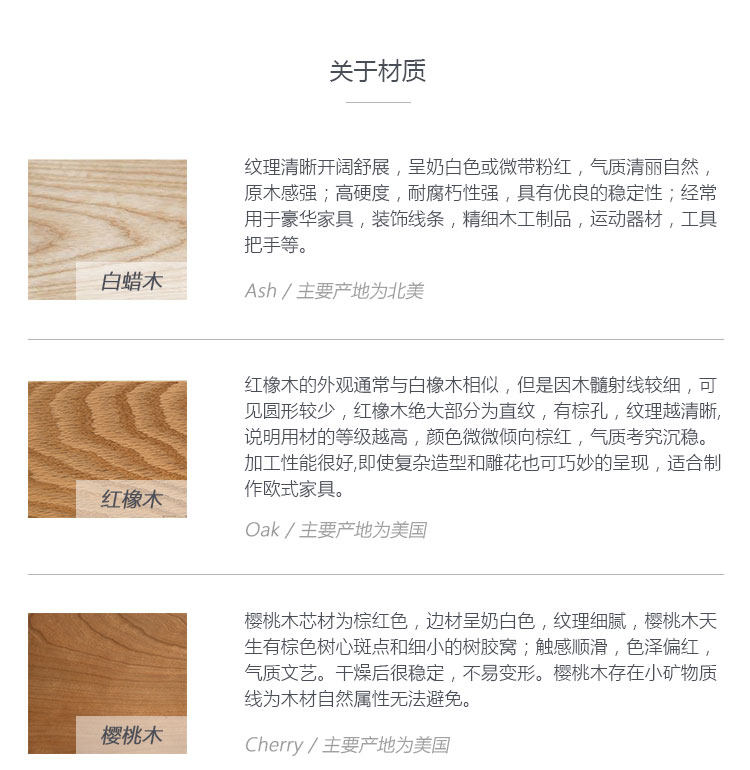 关于材质

白蜡木

纹理清晰开阔舒展，呈奶白色或微带粉红，气质清丽自然，原木感强；高硬度，耐腐朽性强，具有优良的稳定性；经常用于豪华家具，装饰线条，精细木工制品，运动器材，工具把手等。

Ash / 主要产地为北美

红橡木

红橡木的外观通常与白橡木相似，但是因木髓射线较细，可见圆形较少，红橡木绝大部分为直纹，有棕孔，纹理越清晰,说明用材的等级越高，颜色微微倾向棕红，气质考究沉稳。加工性能很好,即使复杂造型和雕花也可巧妙的呈现，适合制作欧式家具。

Oak / 主要产地为美国

樱桃木

樱桃木芯材为棕红色，边材呈奶白色，纹理细腻，樱桃木天生有棕色树心斑点和细小的树胶窝；触感顺滑，色泽偏红，气质文艺。干燥后很稳定，不易变形。樱桃木存在小矿物质线为木材自然属性无法避免。

Cherry / 主要产地为美国